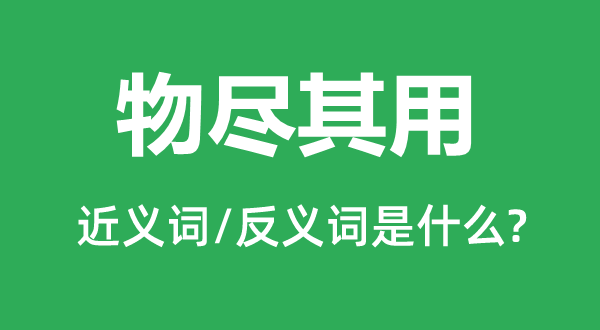 物尽其用

近义词/反义词是什么?